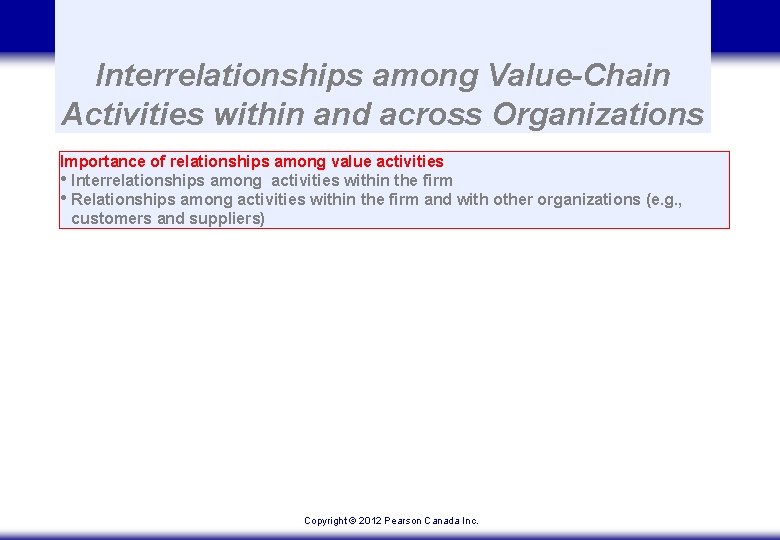 Interrelationships among Value-Chain Activities within and across Organizations

Importance of relationships among value activities
• Interrelationships among activities within the firm
• Relationships among activities within the firm and with other organizations (e.g., customers and suppliers)

Copyright © 2012 Pearson Canada Inc.